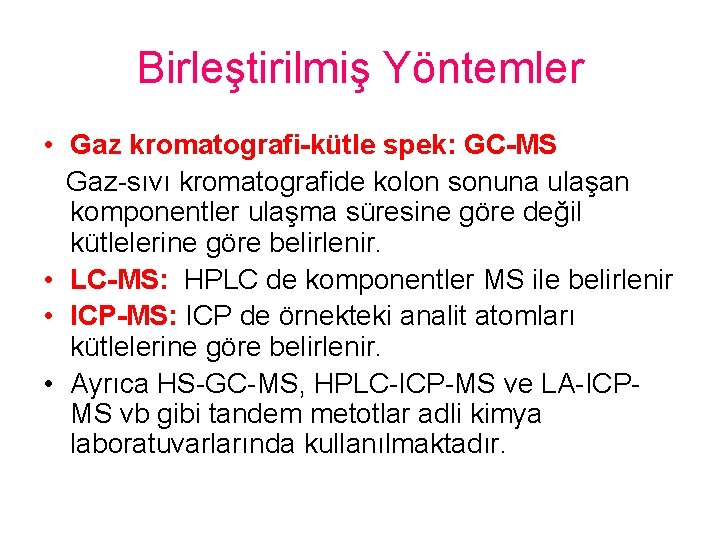 Birleştirilmiş Yöntemler

• Gaz kromatografi-kütle spek: GC-MS

Gaz-sıvı kromatografide kolon sonuna ulaşan komponentler ulaşma süresine göre değil kütlelerine göre belirlenir.

• LC-MS: HPLC de komponentler MS ile belirlenir
• ICP-MS: ICP de örnekteki analit atomları kütlelerine göre belirlenir.
• Ayrıca HS-GC-MS, HPLC-ICP-MS ve LA-ICP-MS vb gibi tandem metotlar adli kimya laboratuvarlarında kullanılmaktadır.